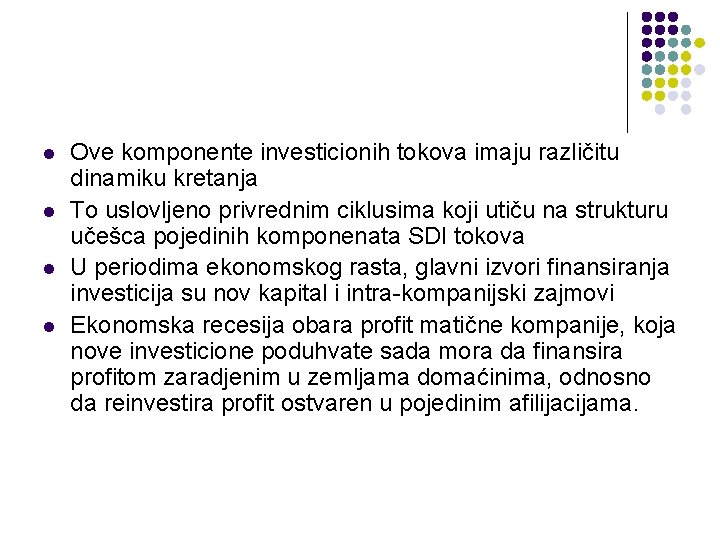 - Ove komponente investicionih tokova imaju različitu dinamiku kretanja
- To uslovljeno privrednim ciklusima koji utiču na strukturu učešca pojedinih komponenata SDI tokova
- U periodima ekonomskog rasta, glavni izvori finansiranja investicija su nov kapital i intra-kompanijski zajmovi
- Ekonomska recesija obara profit matične kompanije, koja nove investicione poduhvate sada mora da finansira profitom zaradjenim u zemljama domaćinima, odnosno da reinvestira profit ostvaren u pojedinim afilijacijama.